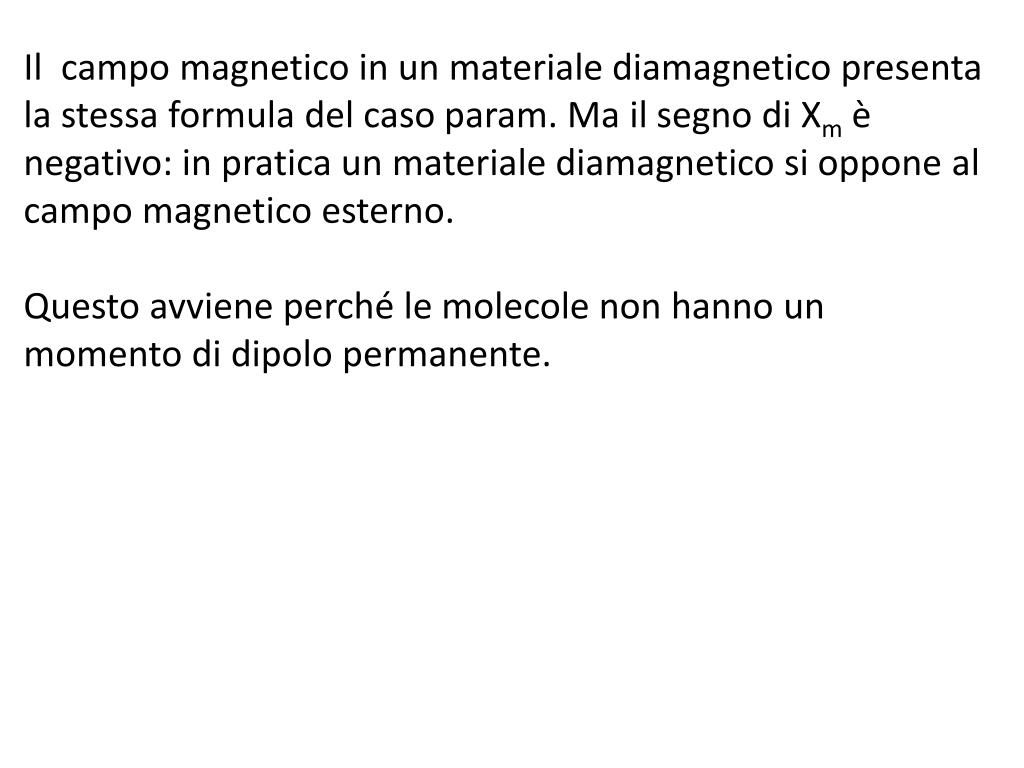 Il campo magnetico in un materiale diamagnetico presenta la stessa formula del caso param. Ma il segno di $X_m$ è negativo: in pratica un materiale diamagnetico si oppone al campo magnetico esterno.

Questo avviene perché le molecole non hanno un momento di dipolo permanente.